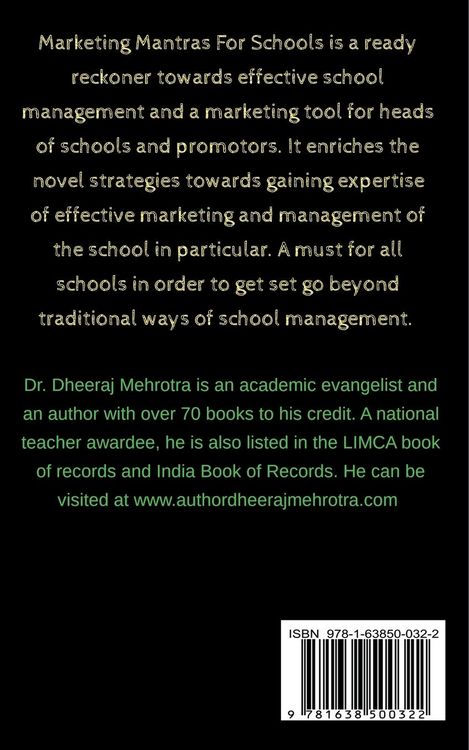 Marketing Mantras For Schools is a ready reckoner towards effective school management and a marketing tool for heads of schools and promotors. It enriches the novel strategies towards gaining expertise of effective marketing and management of the school in particular. A must for all schools in order to get set go beyond traditional ways of school management.

Dr. Dheeraj Mehrotra is an academic evangelist and an author with over 70 books to his credit. A national teacher awardee, he is also listed in the LIMCA book of records and India Book of Records. He can be visited at www.authordheerajmehrotra.com

ISBN 978-1-63850-032-2

9 781638 500322